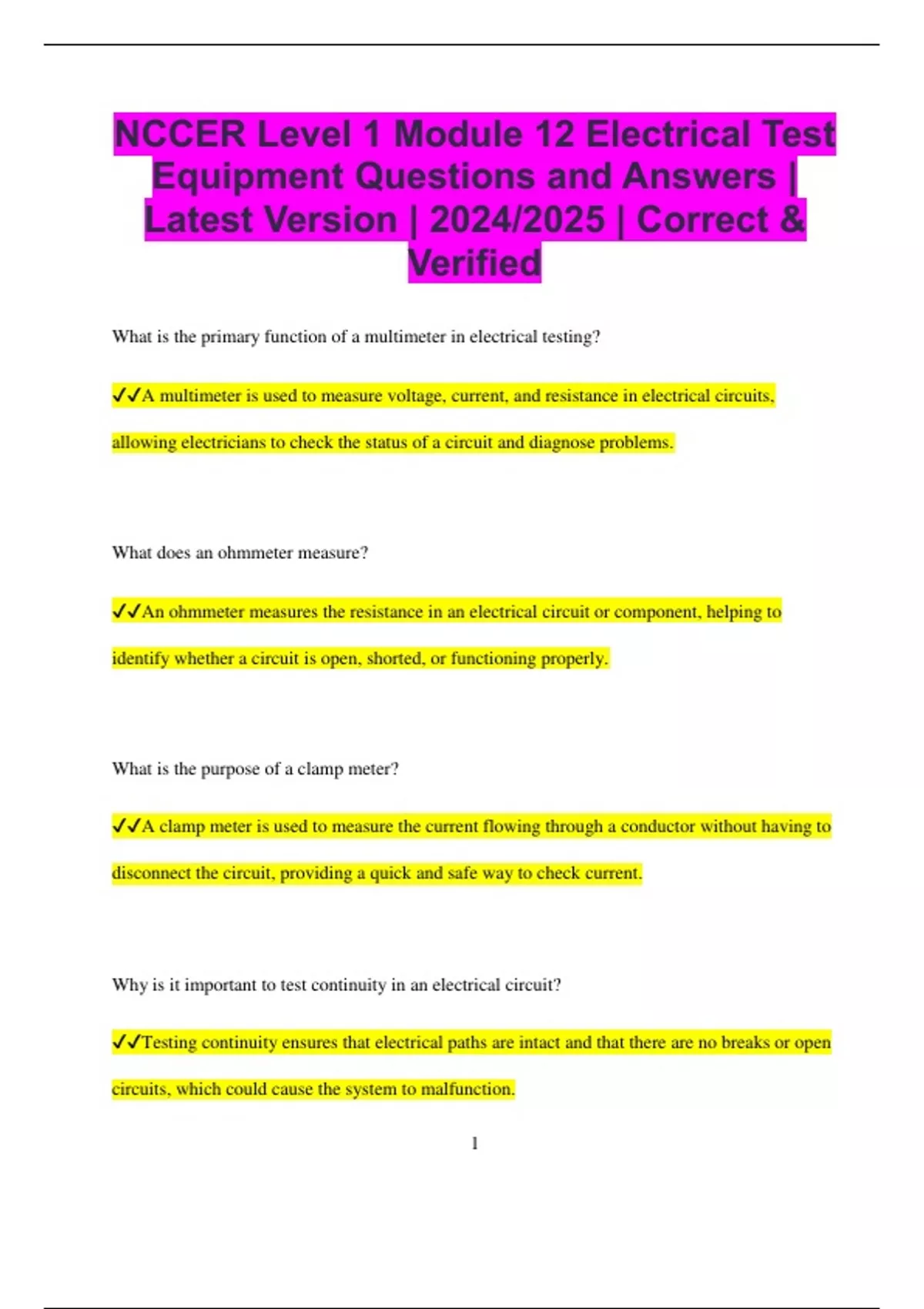 NCCER Level 1 Module 12 Electrical Test Equipment Questions and Answers | Latest Version | 2024/2025 | Correct & Verified

What is the primary function of a multimeter in electrical testing?

✓✓A multimeter is used to measure voltage, current, and resistance in electrical circuits, allowing electricians to check the status of a circuit and diagnose problems.

What does an ohmmeter measure?

✓✓An ohmmeter measures the resistance in an electrical circuit or component, helping to identify whether a circuit is open, shorted, or functioning properly.

What is the purpose of a clamp meter?

✓✓A clamp meter is used to measure the current flowing through a conductor without having to disconnect the circuit, providing a quick and safe way to check current.

Why is it important to test continuity in an electrical circuit?

✓✓Testing continuity ensures that electrical paths are intact and that there are no breaks or open circuits, which could cause the system to malfunction.

1